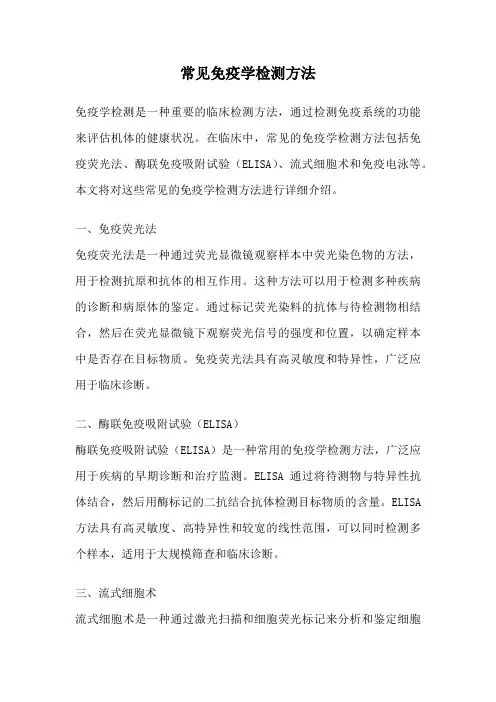 常见免疫学检测方法

免疫学检测是一种重要的临床检测方法，通过检测免疫系统的功能来评估机体的健康状况。在临床中，常见的免疫学检测方法包括免疫荧光法、酶联免疫吸附试验（ELISA）、流式细胞术和免疫电泳等。本文将对这些常见的免疫学检测方法进行详细介绍。

一、免疫荧光法

免疫荧光法是一种通过荧光显微镜观察样本中荧光染色物的方法，用于检测抗原和抗体的相互作用。这种方法可以用于检测多种疾病的诊断和病原体的鉴定。通过标记荧光染料的抗体与待检测物相结合，然后在荧光显微镜下观察荧光信号的强度和位置，以确定样本中是否存在目标物质。免疫荧光法具有高灵敏度和特异性，广泛应用于临床诊断。

二、酶联免疫吸附试验（ELISA）

酶联免疫吸附试验（ELISA）是一种常用的免疫学检测方法，广泛应用于疾病的早期诊断和治疗监测。ELISA 通过将待测物与特异性抗体结合，然后用酶标记的二抗结合抗体检测目标物质的含量。ELISA 方法具有高灵敏度、高特异性和较宽的线性范围，可以同时检测多个样本，适用于大规模筛查和临床诊断。

三、流式细胞术

流式细胞术是一种通过激光扫描和细胞荧光标记来分析和鉴定细胞